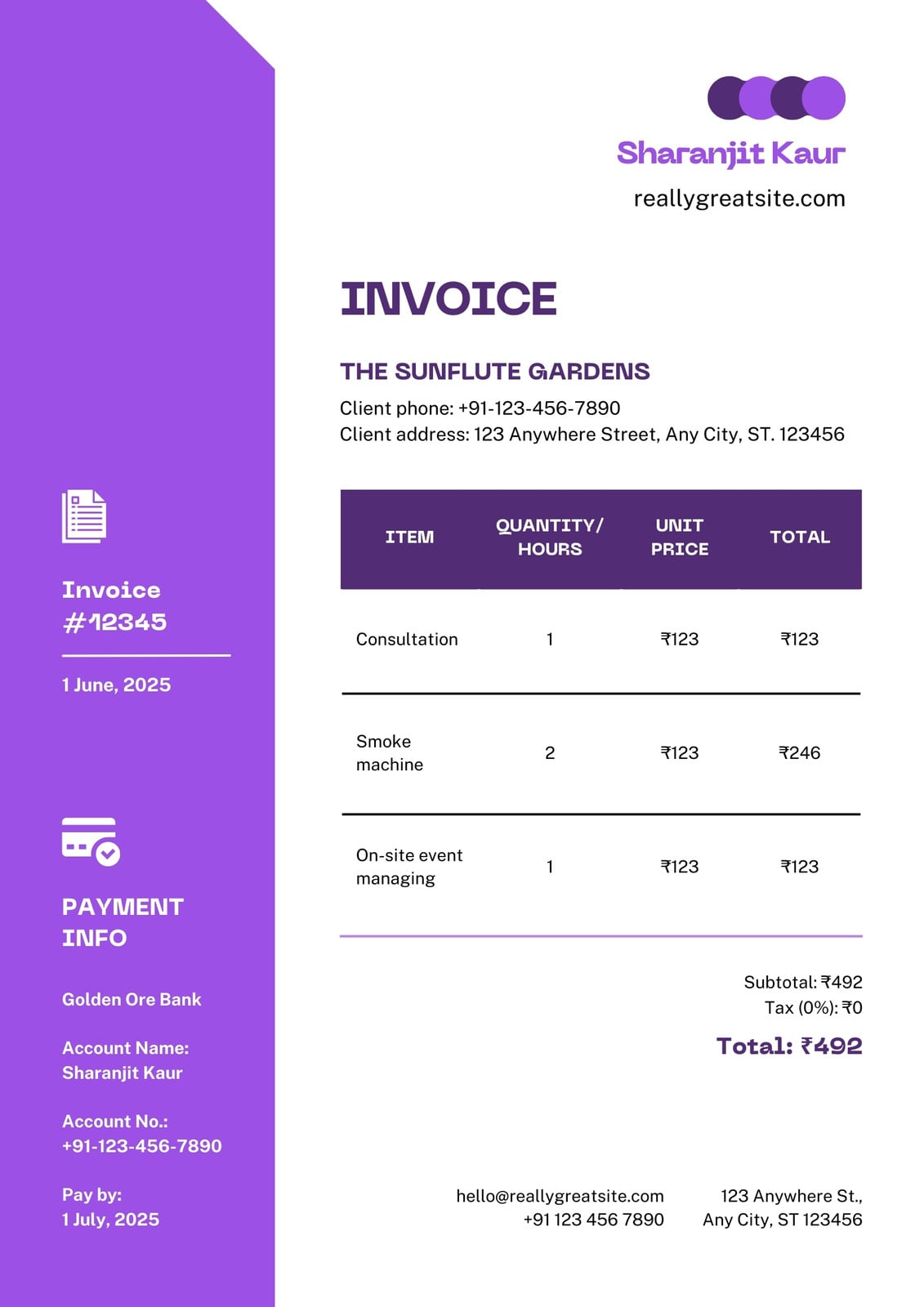 Invoice
#12345

1 June, 2025

PAYMENT
INFO

Golden Ore Bank

Account Name:
Sharanjit Kaur

Account No.:
+91-123-456-7890

Pay by:
1 July, 2025

Sharanjit Kaur
reallygreatsite.com

INVOICE

THE SUNFLUTE GARDENS

Client phone: +91-123-456-7890
Client address: 123 Anywhere Street, Any City, ST. 123456

| ITEM | QUANTITY/ HOURS | UNIT PRICE | TOTAL |
|---|---|---|---|
| Consultation | 1 | ₹123 | ₹123 |
| Smoke machine | 2 | ₹123 | ₹246 |
| On-site event managing | 1 | ₹123 | ₹123 |

Subtotal: ₹492
Tax (0%): ₹0

Total: ₹492

hello@reallygreatsite.com
+91 123 456 7890

123 Anywhere St.,
Any City, ST 123456